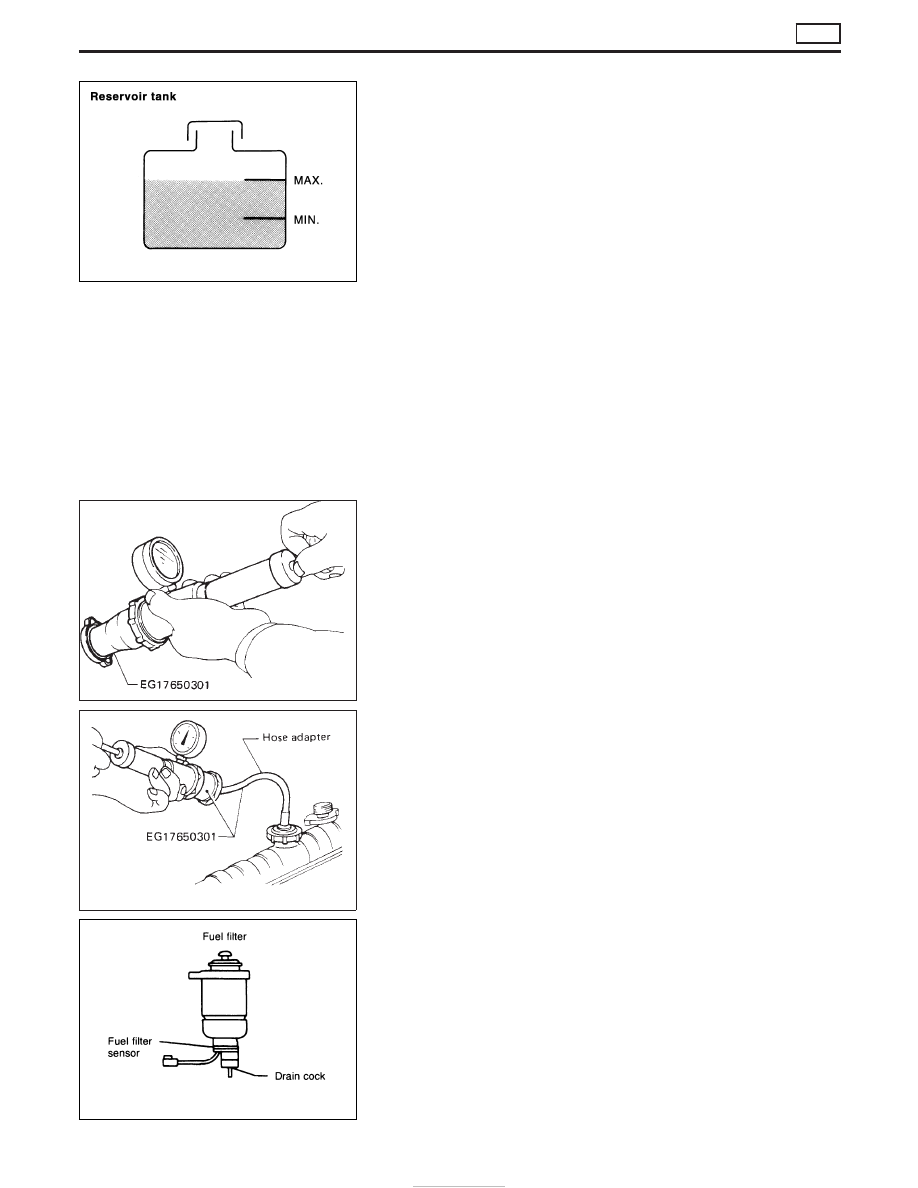 Reservoir tank

MAX.

MIN.

EG17650301

Hose adapter

EG17650301

Fuel filter

Fuel filter sensor

Drain cock